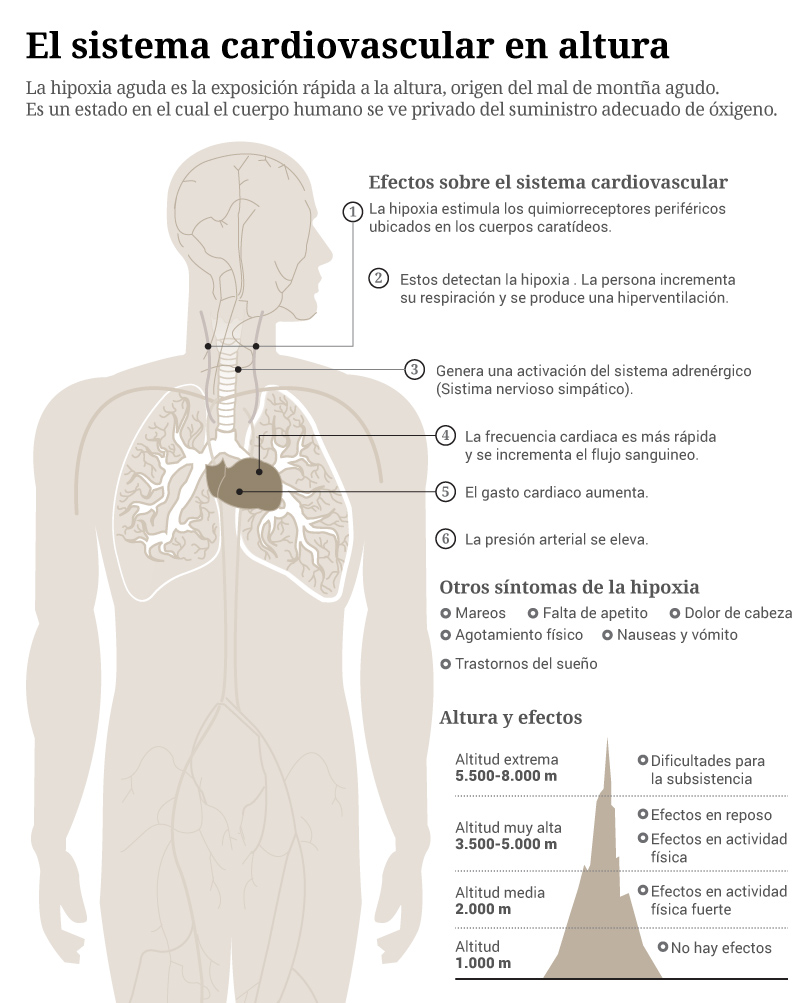 El sistema cardiovascular en altura

La hipoxia aguda es la exposición rápida a la altura, origen del mal de montña agudo. Es un estado en el cual el cuerpo humano se ve privado del suministro adecuado de óxigeno.

Efectos sobre el sistema cardiovascular

1 La hipoxia estimula los quimiorreceptores periféricos ubicados en los cuerpos caratídeos.

2 Estos detectan la hipoxia . La persona incrementa su respiración y se produce una hiperventilación.

3 Genera una activación del sistema adrenérgico (Sistima nervioso simpático).

4 La frecuencia cardiaca es más rápida y se incrementa el flujo sanguineo.

5 El gasto cardiaco aumenta.

6 La presión arterial se eleva.

Otros síntomas de la hipoxia

Mareos
Falta de apetito
Dolor de cabeza
Agotamiento físico
Nauseas y vómito
Trastornos del sueño

Altura y efectos

Altitud extrema 5.500-8.000 m
Dificultades para la subsistencia

Altitud muy alta 3.500-5.000 m
Efectos en reposo
Efectos en actividad física

Altitud media 2.000 m
Efectos en actividad física fuerte

Altitud 1.000 m
No hay efectos